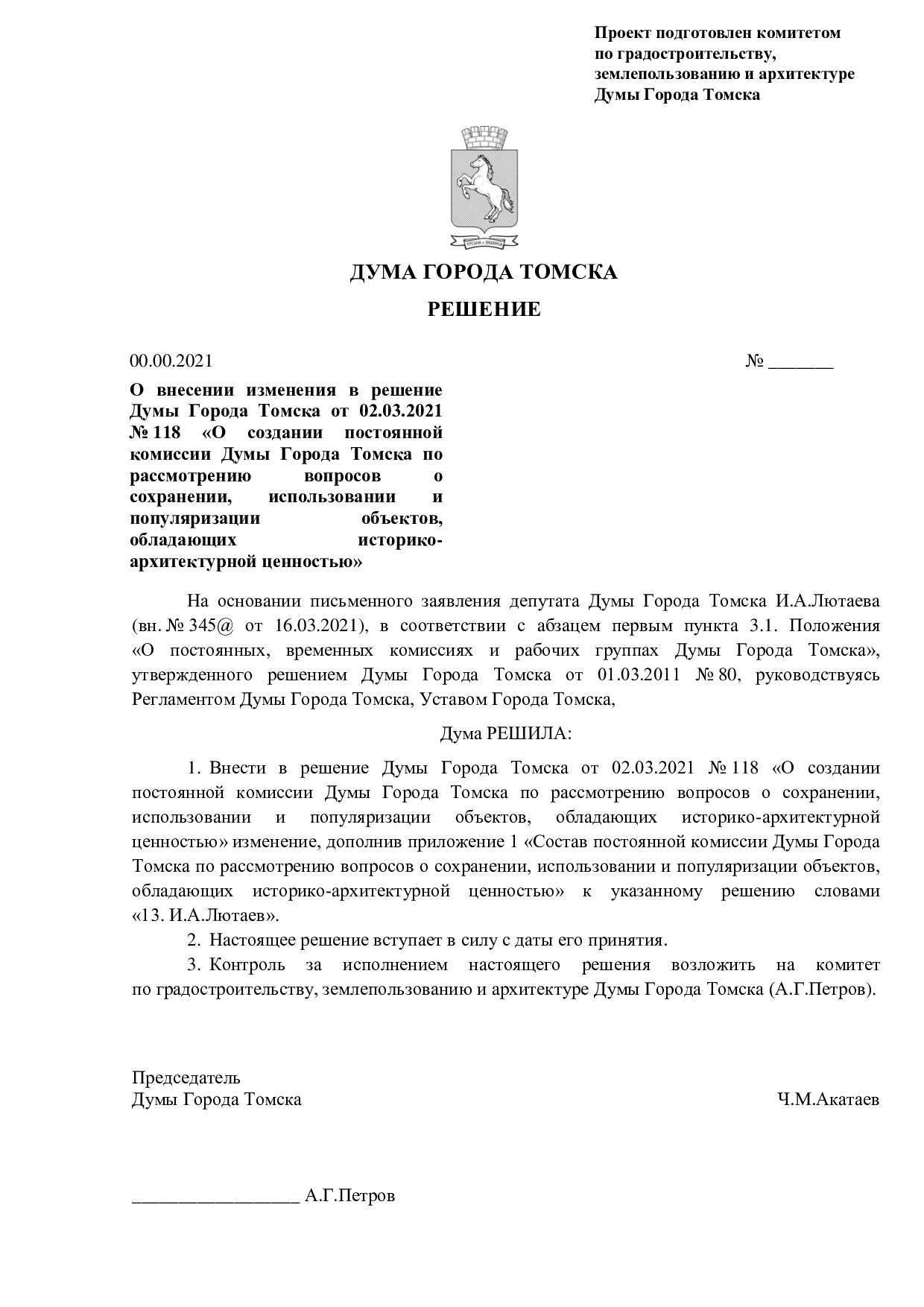 Проект подготовлен комитетом
по градостроительству,
землепользованию и архитектуре
Думы Города Томска

ДУМА ГОРОДА ТОМСКА

РЕШЕНИЕ

00.00.2021 № ____

О внесении изменения в решение Думы Города Томска от 02.03.2021 № 118 «О создании постоянной комиссии Думы Города Томска по рассмотрению вопросов о сохранении, использовании и популяризации объектов, обладающих историко-архитектурной ценностью»

На основании письменного заявления депутата Думы Города Томска И.А.Лютаева (вн. № 345@ от 16.03.2021), в соответствии с абзацем первым пункта 3.1. Положения «О постоянных, временных комиссиях и рабочих группах Думы Города Томска», утвержденного решением Думы Города Томска от 01.03.2011 № 80, руководствуясь Регламентом Думы Города Томска, Уставом Города Томска,

Дума РЕШИЛА:

1. Внести в решение Думы Города Томска от 02.03.2021 № 118 «О создании постоянной комиссии Думы Города Томска по рассмотрению вопросов о сохранении, использовании и популяризации объектов, обладающих историко-архитектурной ценностью» изменение, дополнив приложение 1 «Состав постоянной комиссии Думы Города Томска по рассмотрению вопросов о сохранении, использовании и популяризации объектов, обладающих историко-архитектурной ценностью» к указанному решению словами «13. И.А.Лютаев».

2. Настоящее решение вступает в силу с даты его принятия.

3. Контроль за исполнением настоящего решения возложить на комитет по градостроительству, землепользованию и архитектуре Думы Города Томска (А.Г.Петров).

Председатель
Думы Города Томска Ч.М.Акатаев

____ А.Г.Петров